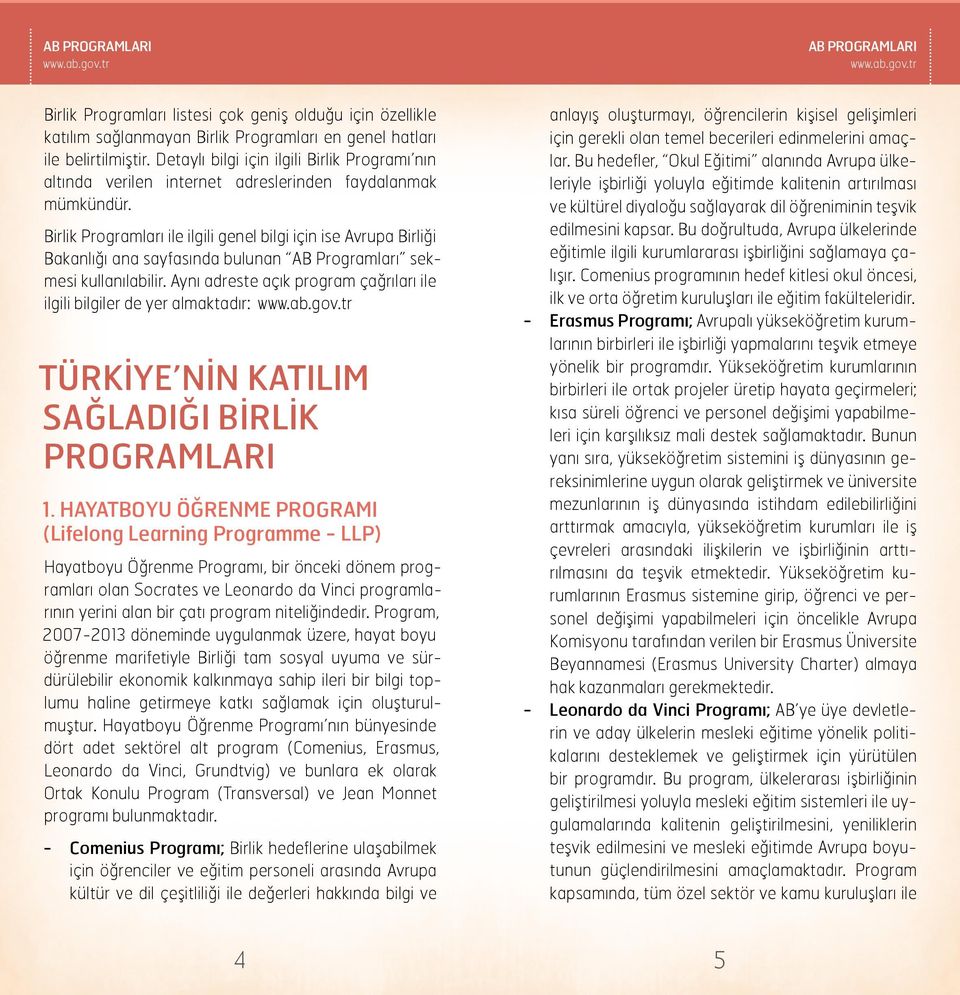 AB PROGRAMLARI
www.ab.gov.tr

Birlik Programları listesi çok geniş olduğu için özellikle katılım sağlanmayan Birlik Programları en genel hatları ile belirtilmiştir. Detaylı bilgi için ilgili Birlik Programı'nın altında verilen internet adreslerinden faydalanmak mümkündür.

Birlik Programları ile ilgili genel bilgi için ise Avrupa Birliği Bakanlığı ana sayfasında bulunan "AB Programları" sekmesi kullanılabilir. Aynı adreste açık program çağrıları ile ilgili bilgiler de yer almaktadır: www.ab.gov.tr

TÜRKİYE'NİN KATILIM SAĞLADIĞI BİRLİK PROGRAMLARI

1. HAYATBOYU ÖĞRENME PROGRAMI (Lifelong Learning Programme - LLP)

Hayatboyu Öğrenme Programı, bir önceki dönem programları olan Socrates ve Leonardo da Vinci programlarının yerini alan bir çatı program niteliğindedir. Program, 2007-2013 döneminde uygulanmak üzere, hayat boyu öğrenme marifetiyle Birliği tam sosyal uyuma ve sürdürülebilir ekonomik kalkınmaya sahip ileri bir bilgi toplumu haline getirmeye katkı sağlamak için oluşturulmuştur. Hayatboyu Öğrenme Programı'nın bünyesinde dört adet sektörel alt program (Comenius, Erasmus, Leonardo da Vinci, Grundtvig) ve bunlara ek olarak Ortak Konulu Program (Transversal) ve Jean Monnet programı bulunmaktadır.

- Comenius Programı; Birlik hedeflerine ulaşabilmek için öğrenciler ve eğitim personeli arasında Avrupa kültür ve dil çeşitliliği ile değerleri hakkında bilgi ve

4

AB PROGRAMLARI
www.ab.gov.tr

anlayış oluşturmayı, öğrencilerin kişisel gelişimleri için gerekli olan temel becerileri edinmelerini amaçlar. Bu hedefler, "Okul Eğitimi" alanında Avrupa ülkeleriyle işbirliği yoluyla eğitimde kalitenin artırılması ve kültürel diyaloğu sağlayarak dil öğreniminin teşvik edilmesini kapsar. Bu doğrultuda, Avrupa ülkelerinde eğitimle ilgili kurumlararası işbirliğini sağlamaya çalışır. Comenius programının hedef kitlesi okul öncesi, ilk ve orta öğretim kuruluşları ile eğitim fakülteleridir.

- Erasmus Programı; Avrupalı yükseköğretim kurumlarının birbirleri ile işbirliği yapmalarını teşvik etmeye yönelik bir programdır. Yükseköğretim kurumlarının birbirleri ile ortak projeler üretip hayata geçirmeleri; kısa süreli öğrenci ve personel değişimi yapabilmeleri için karşılıksız mali destek sağlamaktadır. Bunun yanı sıra, yükseköğretim sistemini iş dünyasının gereksinimlerine uygun olarak geliştirmek ve üniversite mezunlarının iş dünyasında istihdam edilebilirliğini arttırmak amacıyla, yükseköğretim kurumları ile iş çevreleri arasındaki ilişkilerin ve işbirliğinin arttırılmasını da teşvik etmektedir. Yükseköğretim kurumlarının Erasmus sistemine girip, öğrenci ve personel değişimi yapabilmeleri için öncelikle Avrupa Komisyonu tarafından verilen bir Erasmus Üniversite Beyannamesi (Erasmus University Charter) almaya hak kazanmaları gerekmektedir.

- Leonardo da Vinci Programı; AB'ye üye devletlerin ve aday ülkelerin mesleki eğitime yönelik politikalarını desteklemek ve geliştirmek için yürütülen bir programdır. Bu program, ülkelerarası işbirliğinin geliştirilmesi yoluyla mesleki eğitim sistemleri ile uygulamalarında kalitenin geliştirilmesini, yeniliklerin teşvik edilmesini ve mesleki eğitimde Avrupa boyutunun güçlendirilmesini amaçlamaktadır. Program kapsamında, tüm özel sektör ve kamu kuruluşları ile

5